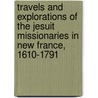 travels and explorations of the jesuit missionaries in new france, 1610-1791